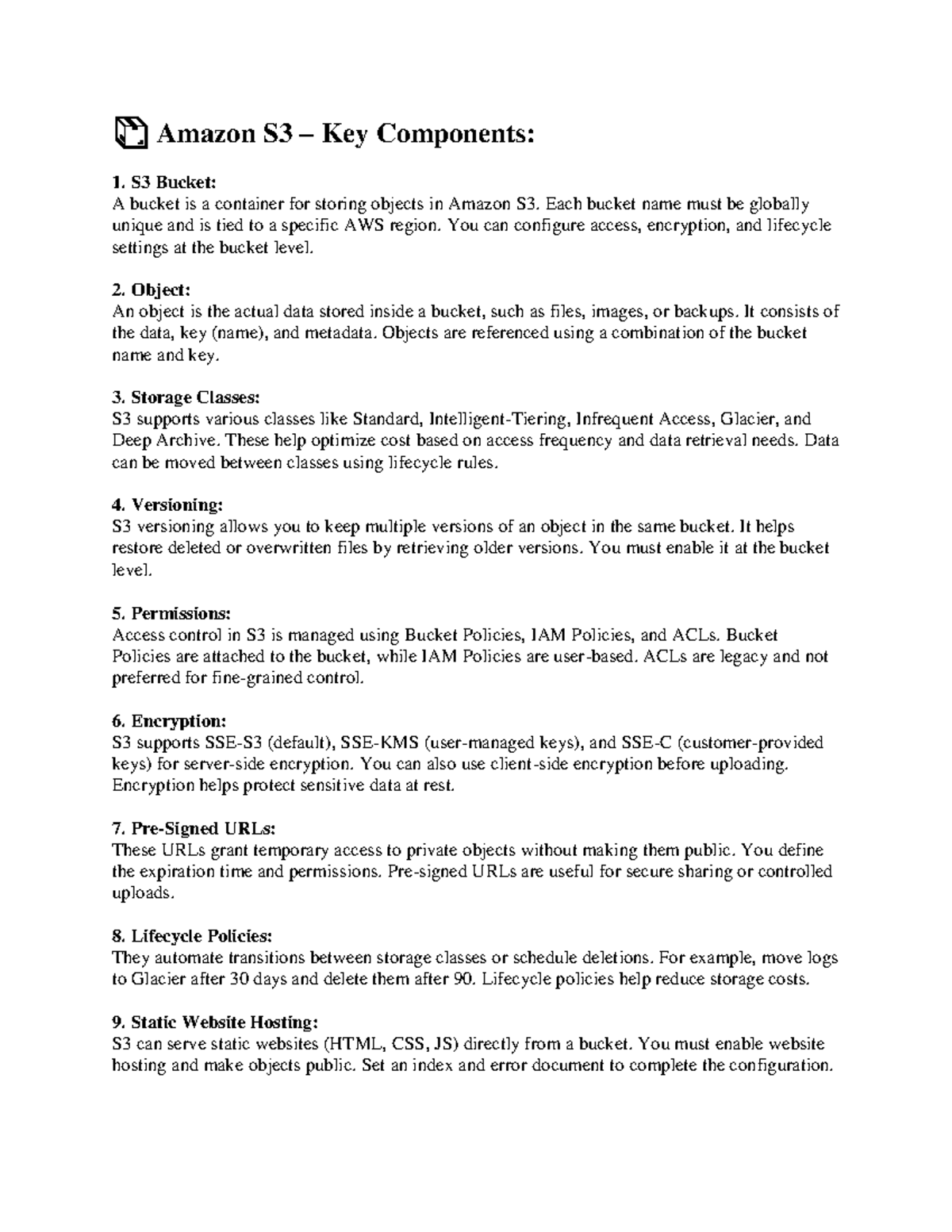 Amazon S3 – Key Components:

1. S3 Bucket:
A bucket is a container for storing objects in Amazon S3. Each bucket name must be globally unique and is tied to a specific AWS region. You can configure access, encryption, and lifecycle settings at the bucket level.

2. Object:
An object is the actual data stored inside a bucket, such as files, images, or backups. It consists of the data, key (name), and metadata. Objects are referenced using a combination of the bucket name and key.

3. Storage Classes:
S3 supports various classes like Standard, Intelligent-Tiering, Infrequent Access, Glacier, and Deep Archive. These help optimize cost based on access frequency and data retrieval needs. Data can be moved between classes using lifecycle rules.

4. Versioning:
S3 versioning allows you to keep multiple versions of an object in the same bucket. It helps restore deleted or overwritten files by retrieving older versions. You must enable it at the bucket level.

5. Permissions:
Access control in S3 is managed using Bucket Policies, IAM Policies, and ACLs. Bucket Policies are attached to the bucket, while IAM Policies are user-based. ACLs are legacy and not preferred for fine-grained control.

6. Encryption:
S3 supports SSE-S3 (default), SSE-KMS (user-managed keys), and SSE-C (customer-provided keys) for server-side encryption. You can also use client-side encryption before uploading. Encryption helps protect sensitive data at rest.

7. Pre-Signed URLs:
These URLs grant temporary access to private objects without making them public. You define the expiration time and permissions. Pre-signed URLs are useful for secure sharing or controlled uploads.

8. Lifecycle Policies:
They automate transitions between storage classes or schedule deletions. For example, move logs to Glacier after 30 days and delete them after 90. Lifecycle policies help reduce storage costs.

9. Static Website Hosting:
S3 can serve static websites (HTML, CSS, JS) directly from a bucket. You must enable website hosting and make objects public. Set an index and error document to complete the configuration.